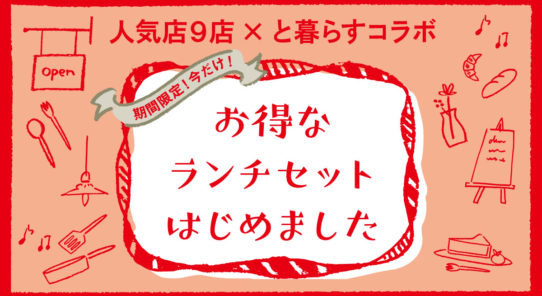 人気店9店 × と暮らすコラボ

Open

期間限定！今だけ！

お得な
ランチセット
はじめました